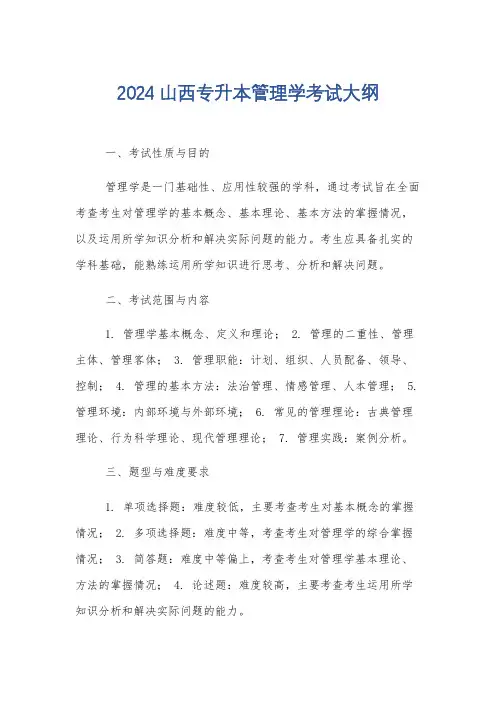 2024 山西专升本管理学考试大纲

一、考试性质与目的

管理学是一门基础性、应用性较强的学科，通过考试旨在全面考查考生对管理学的基本概念、基本理论、基本方法的掌握情况，以及运用所学知识分析和解决实际问题的能力。考生应具备扎实的学科基础，能熟练运用所学知识进行思考、分析和解决问题。

二、考试范围与内容

1. 管理学基本概念、定义和理论； 2. 管理的二重性、管理主体、管理客体； 3. 管理职能：计划、组织、人员配备、领导、控制； 4. 管理的基本方法：法治管理、情感管理、人本管理； 5. 管理环境：内部环境与外部环境； 6. 常见的管理理论：古典管理理论、行为科学理论、现代管理理论； 7. 管理实践：案例分析。

三、题型与难度要求

1. 单项选择题：难度较低，主要考查考生对基本概念的掌握情况； 2. 多项选择题：难度中等，考查考生对管理学的综合掌握情况； 3. 简答题：难度中等偏上，考查考生对管理学基本理论、方法的掌握情况； 4. 论述题：难度较高，主要考查考生运用所学知识分析和解决实际问题的能力。